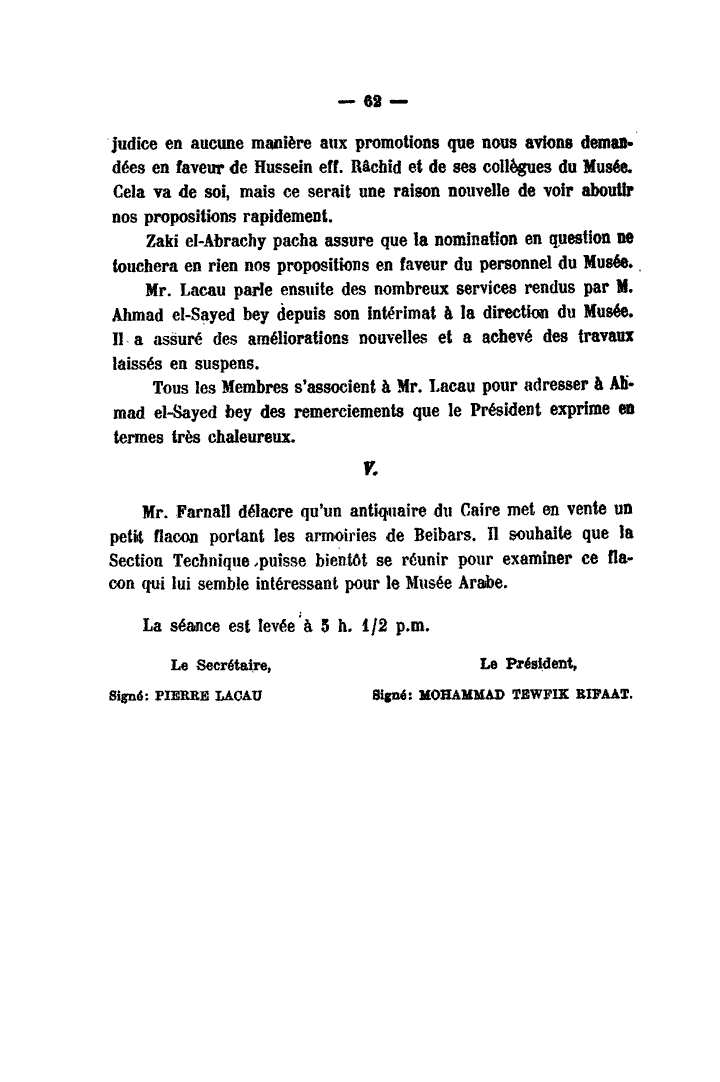 — 62 —

judice en aucune manière aux promotions que nous avions demandées en faveur de Hussein eff. Râchid et de ses collègues du Musée. Cela va de soi, mais ce serait une raison nouvelle de voir aboutir nos propositions rapidement.

Zaki el-Abrachy pacha assure que la nomination en question ne touchera en rien nos propositions en faveur du personnel du Musée.

Mr. Lacau parle ensuite des nombreux services rendus par M. Ahmad el-Sayed bey depuis son intérimat à la direction du Musée. Il a assuré des améliorations nouvelles et a achevé des travaux laissés en suspens.

Tous les Membres s'associent à Mr. Lacau pour adresser à Ahmad el-Sayed bey des remerciements que le Président exprime en termes très chaleureux.

V.

Mr. Farnall délacre qu'un antiquaire du Caire met en vente un petit flacon portant les armoiries de Beibars. Il souhaite que la Section Technique puisse bientôt se réunir pour examiner ce flacon qui lui semble intéressant pour le Musée Arabe.

La séance est levée à 5 h. 1/2 p.m.

Le Secrétaire,
Signé: PIERRE LACAU

Le Président,
Signé: MOHAMMAD TEWFIK RIFAAT.